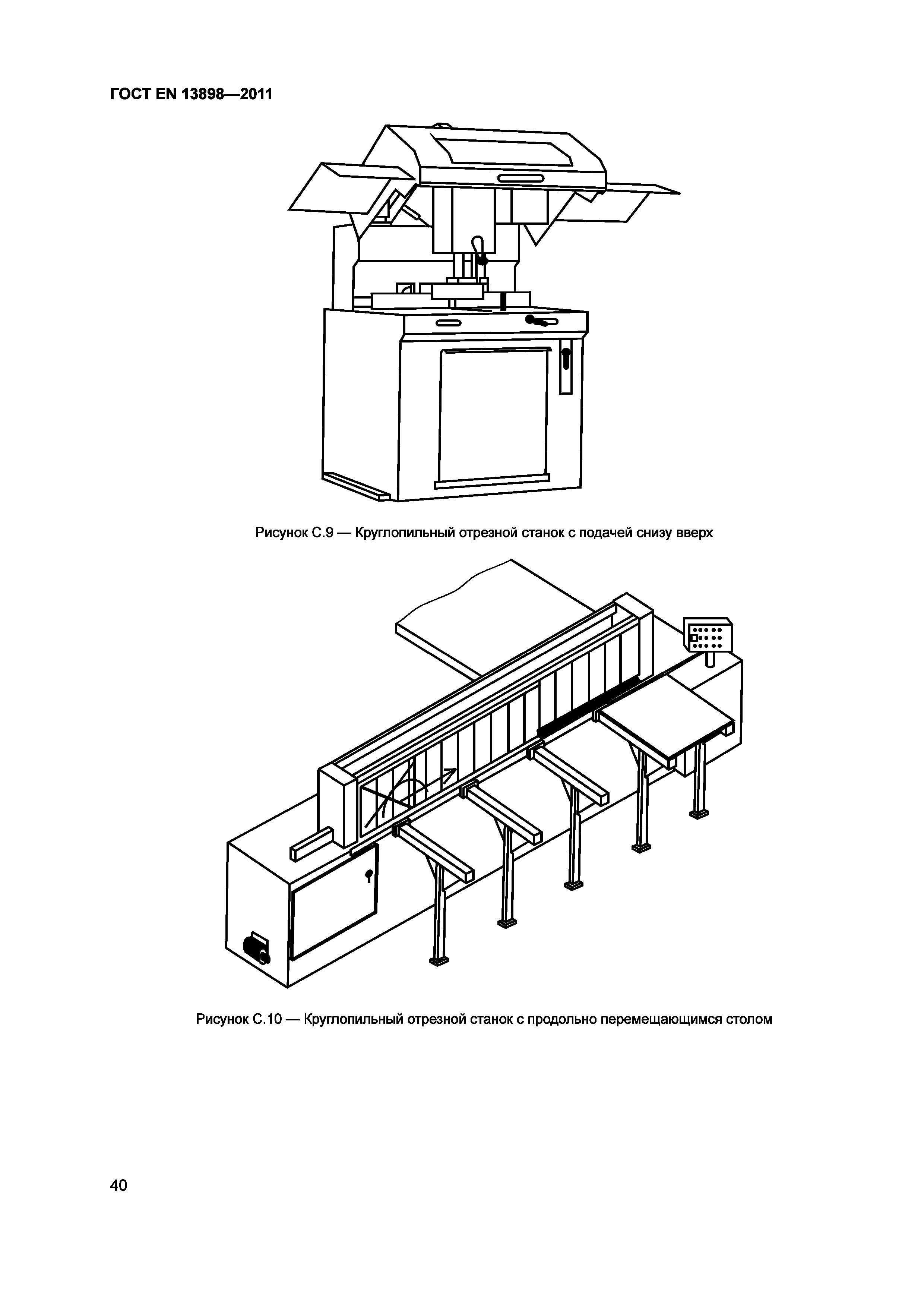 ГОСТ EN 13898—2011

Рисунок С.9 — Круглопильный отрезной станок с подачей снизу вверх

Рисунок С.10 — Круглопильный отрезной станок с продольно перемещающимся столом

40